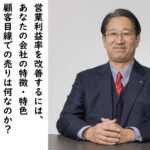 営業利益率を改善するには、
あなたの会社の特徴・特色
顧客目線での売りは何なのか？